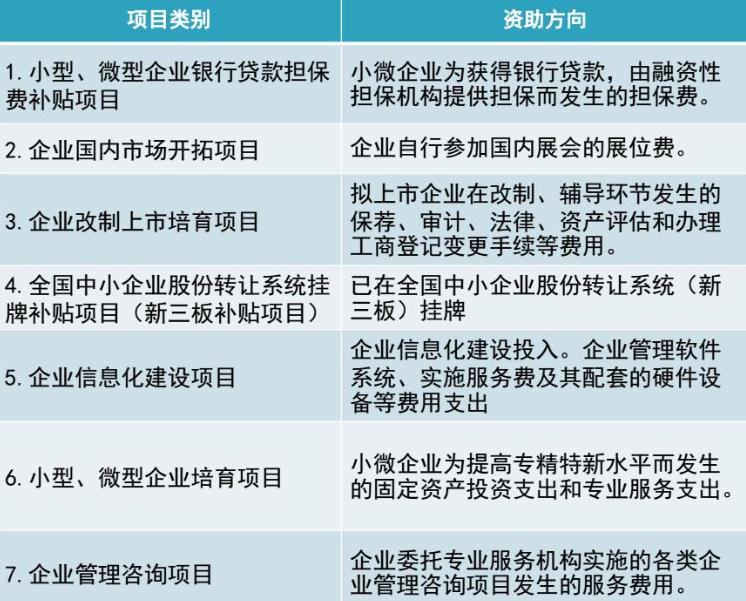 | 项目类别 | 资助方向 |
|---|---|
| 1. 小型、微型企业银行贷款担保费补贴项目 | 小微企业为获得银行贷款，由融资性担保机构提供担保而发生的担保费。 |
| 2. 企业国内市场开拓项目 | 企业自行参加国内展会的展位费。 |
| 3. 企业改制上市培育项目 | 拟上市企业在改制、辅导环节发生的保荐、审计、法律、资产评估和办理工商登记变更手续等费用。 |
| 4. 全国中小企业股份转让系统挂牌补贴项目（新三板补贴项目） | 已在全国中小企业股份转让系统（新三板）挂牌 |
| 5. 企业信息化建设项目 | 企业信息化建设投入。企业管理软件系统、实施服务费及其配套的硬件设备等费用支出 |
| 6. 小型、微型企业培育项目 | 小微企业为提高专精特新水平而发生的固定资产投资支出和专业服务支出。 |
| 7. 企业管理咨询项目 | 企业委托专业服务机构实施的各类企业管理咨询项目发生的服务费用。 |